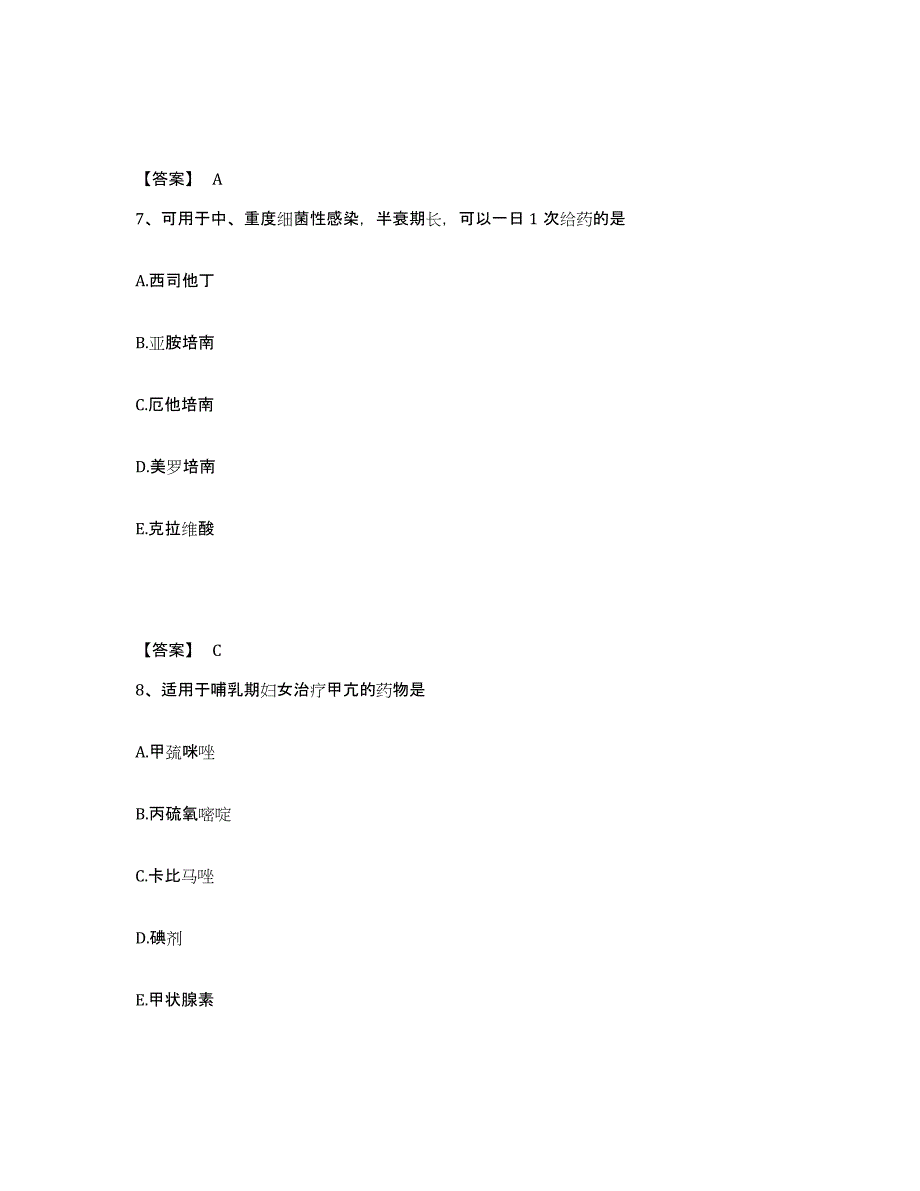 【答案】 A

7、可用于中、重度细菌性感染，半衰期长，可以一日 1 次给药的是

A.西司他丁

B.亚胺培南

C.厄他培南

D.美罗培南

E.克拉维酸

【答案】 C

8、适用于哺乳期妇女治疗甲亢的药物是

A.甲巯咪唑

B.丙硫氧嘧啶

C.卡比马唑

D.碘剂

E.甲状腺素